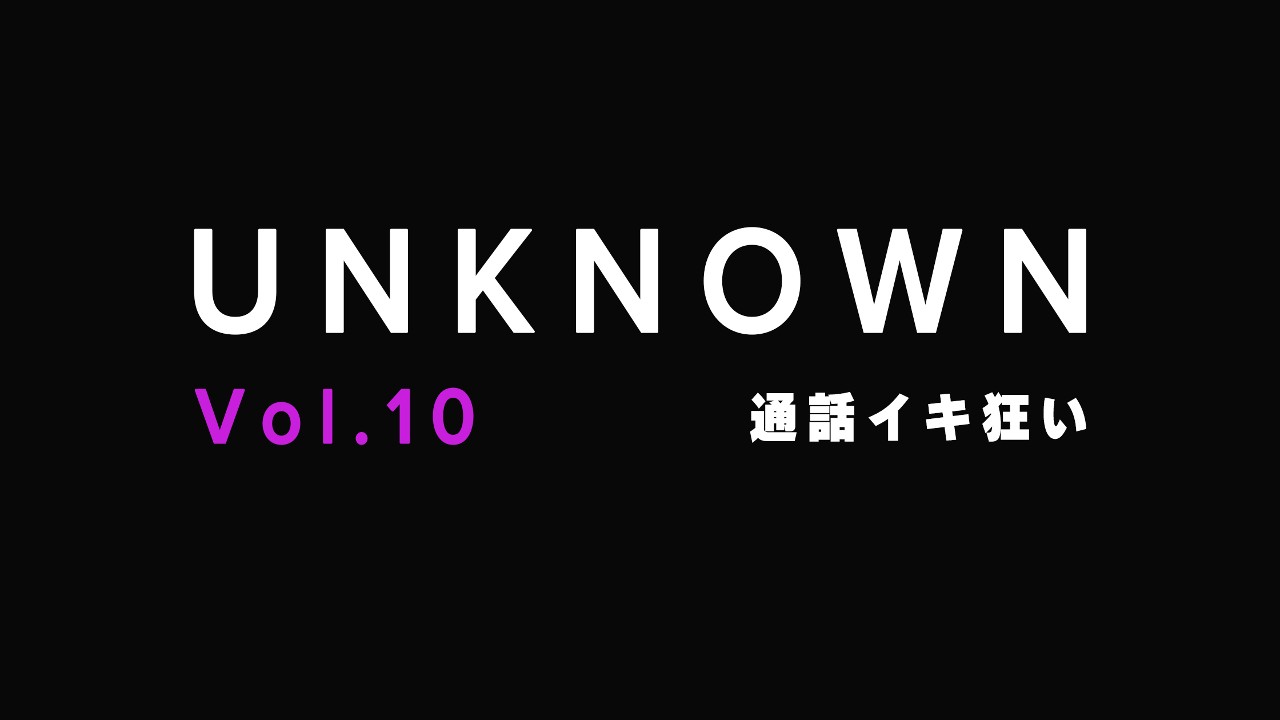 UNKNOWN

Vol.10

通話イキ狂い